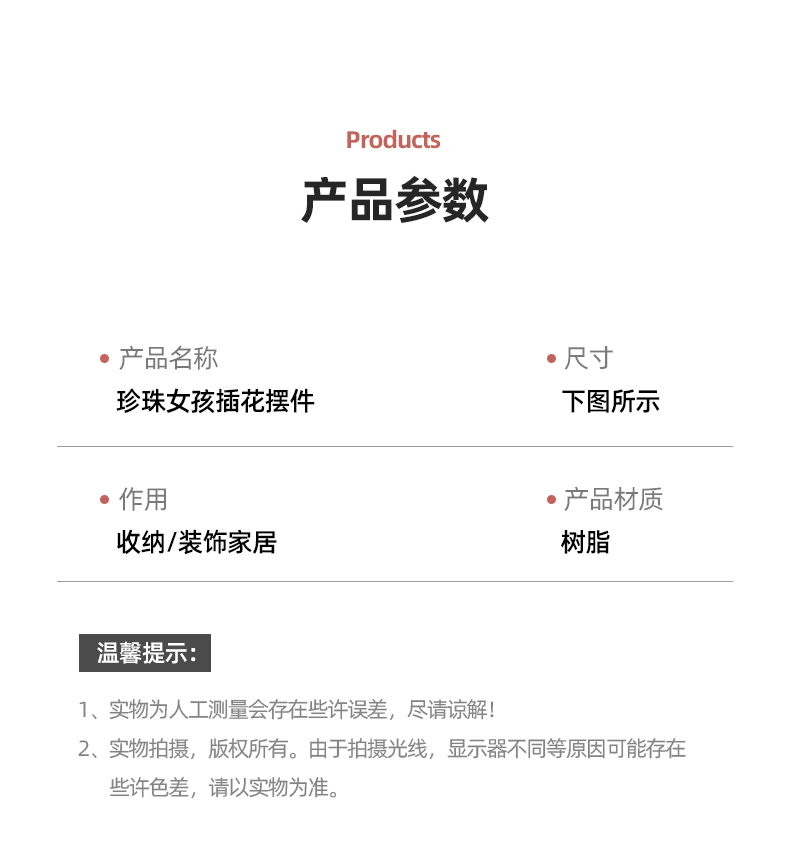 Products

产品参数

• 产品名称
珍珠女孩插花摆件

• 尺寸
下图所示

• 作用
收纳/装饰家居

• 产品材质
树脂

温馨提示：

1、实物为人工测量会存在些许误差，尽请谅解！
2、实物拍摄，版权所有。由于拍摄光线，显示器不同等原因可能存在些许色差，请以实物为准。